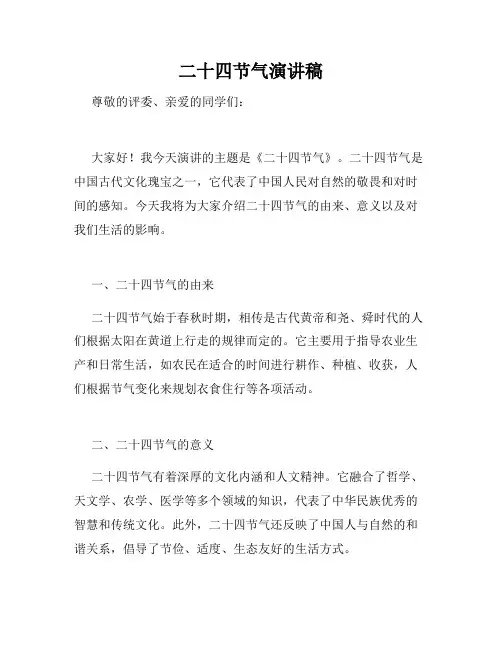 二十四节气演讲稿

尊敬的评委、亲爱的同学们：

大家好！我今天演讲的主题是《二十四节气》。二十四节气是中国古代文化瑰宝之一，它代表了中国人民对自然的敬畏和对时间的感知。今天我将为大家介绍二十四节气的由来、意义以及对我们生活的影响。

一、二十四节气的由来

二十四节气始于春秋时期，相传是古代黄帝和尧、舜时代的人们根据太阳在黄道上行走的规律而定的。它主要用于指导农业生产和日常生活，如农民在适合的时间进行耕作、种植、收获，人们根据节气变化来规划衣食住行等各项活动。

二、二十四节气的意义

二十四节气有着深厚的文化内涵和人文精神。它融合了哲学、天文学、农学、医学等多个领域的知识，代表了中华民族优秀的智慧和传统文化。此外，二十四节气还反映了中国人与自然的和谐关系，倡导了节俭、适度、生态友好的生活方式。